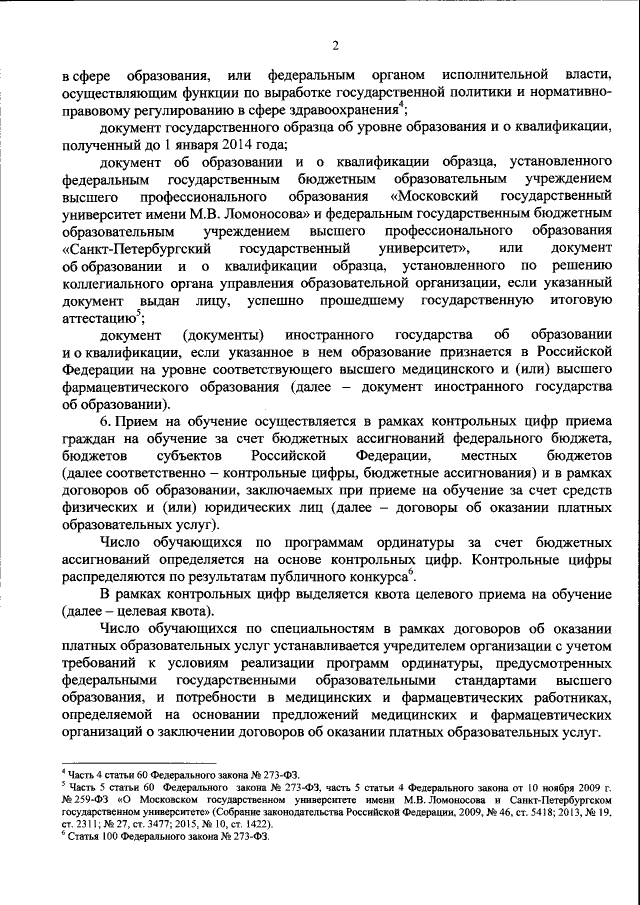 2

в сфере образования, или федеральным органом исполнительной власти, осуществляющим функции по выработке государственной политики и нормативно-правовому регулированию в сфере здравоохранения$^4$;

документ государственного образца об уровне образования и о квалификации, полученный до 1 января 2014 года;

документ об образовании и о квалификации образца, установленного федеральным государственным бюджетным образовательным учреждением высшего профессионального образования «Московский государственный университет имени М.В. Ломоносова» и федеральным государственным бюджетным образовательным учреждением высшего профессионального образования «Санкт-Петербургский государственный университет», или документ об образовании и о квалификации образца, установленного по решению коллегиального органа управления образовательной организации, если указанный документ выдан лицу, успешно прошедшему государственную итоговую аттестацию$^5$;

документ (документы) иностранного государства об образовании и о квалификации, если указанное в нем образование признается в Российской Федерации на уровне соответствующего высшего медицинского и (или) высшего фармацевтического образования (далее – документ иностранного государства об образовании).

6. Прием на обучение осуществляется в рамках контрольных цифр приема граждан на обучение за счет бюджетных ассигнований федерального бюджета, бюджетов субъектов Российской Федерации, местных бюджетов (далее соответственно – контрольные цифры, бюджетные ассигнования) и в рамках договоров об образовании, заключаемых при приеме на обучение за счет средств физических и (или) юридических лиц (далее – договоры об оказании платных образовательных услуг).

Число обучающихся по программам ординатуры за счет бюджетных ассигнований определяется на основе контрольных цифр. Контрольные цифры распределяются по результатам публичного конкурса$^6$.

В рамках контрольных цифр выделяется квота целевого приема на обучение (далее – целевая квота).

Число обучающихся по специальностям в рамках договоров об оказании платных образовательных услуг устанавливается учредителем организации с учетом требований к условиям реализации программ ординатуры, предусмотренных федеральными государственными образовательными стандартами высшего образования, и потребности в медицинских и фармацевтических работниках, определяемой на основании предложений медицинских и фармацевтических организаций о заключении договоров об оказании платных образовательных услуг.

$^4$ Часть 4 статьи 60 Федерального закона № 273-ФЗ.
$^5$ Часть 5 статьи 60 Федерального закона № 273-ФЗ, часть 5 статьи 4 Федерального закона от 10 ноября 2009 г. № 259-ФЗ «О Московском государственном университете имени М.В. Ломоносова и Санкт-Петербургском государственном университете» (Собрание законодательства Российской Федерации, 2009, № 46, ст. 5418; 2013, № 19, ст. 2311; № 27, ст. 3477; 2015, № 10, ст. 1422).
$^6$ Статья 100 Федерального закона № 273-ФЗ.